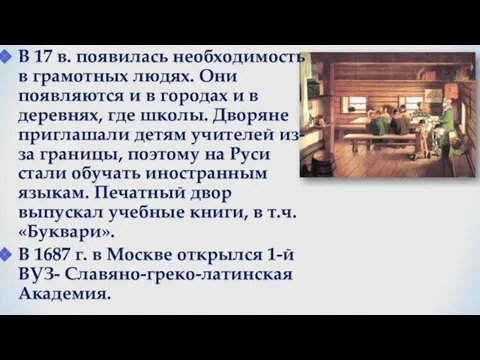 В 17 в. появилась необходимость в грамотных людях. Они появляются и в городах и в деревнях, где школы. Дворяне приглашали детям учителей из-за границы, поэтому на Руси стали обучать иностранным языкам. Печатный двор выпускал учебные книги, в т.ч. «Буквари».

В 1687 г. в Москве открылся 1-й ВУЗ- Славяно-греко-латинская Академия.